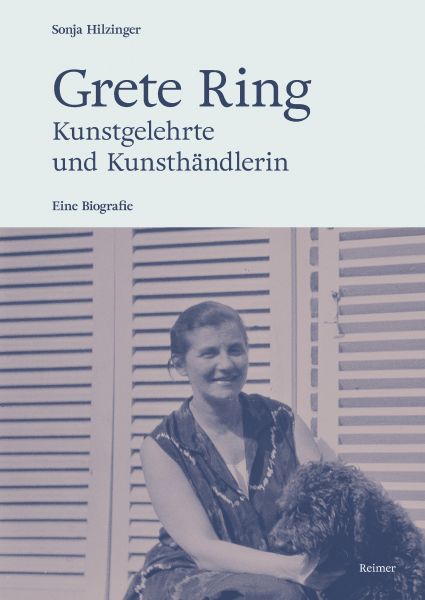 Sonja Hilzinger

Grete Ring
Kunstgelehrte und Kunsthändlerin

Eine Biografie

Reimer